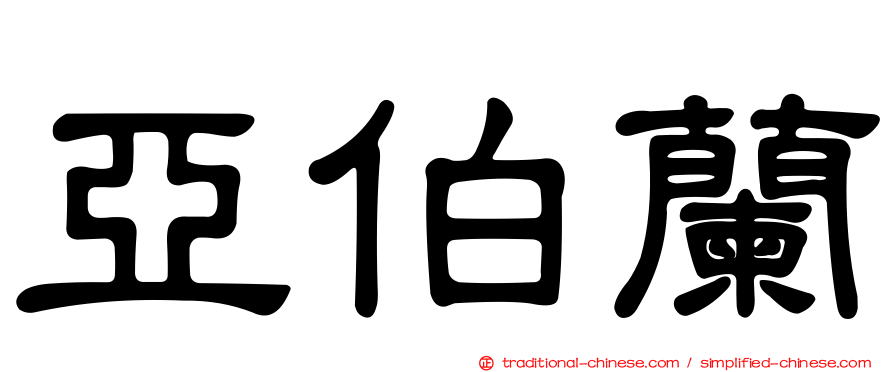 亞伯蘭

正 traditional-chinese.com / simplified-chinese.com